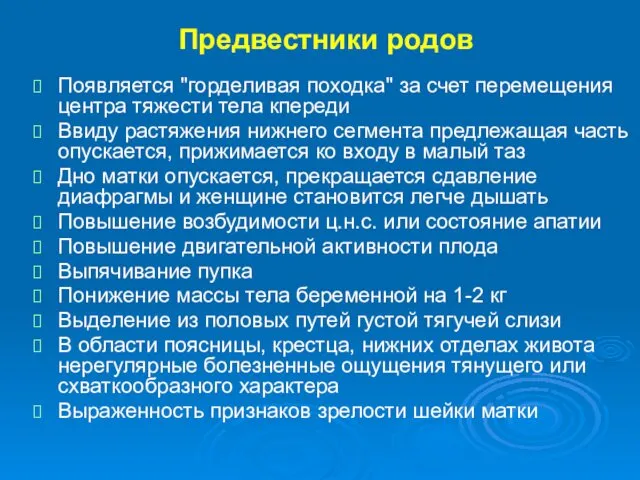 Предвестники родов

Появляется "горделивая походка" за счет перемещения центра тяжести тела кпереди

Ввиду растяжения нижнего сегмента предлежащая часть опускается, прижимается ко входу в малый таз

Дно матки опускается, прекращается сдавление диафрагмы и женщине становится легче дышать

Повышение возбудимости ц.н.с. или состояние апатии

Повышение двигательной активности плода

Выпячивание пупка

Понижение массы тела беременной на 1-2 кг

Выделение из половых путей густой тягучей слизи

В области поясницы, крестца, нижних отделах живота нерегулярные болезненные ощущения тянущего или схваткообразного характера

Выраженность признаков зрелости шейки матки